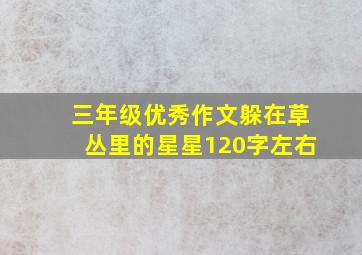 三年级优秀作文躲在草丛里的星星120字左右